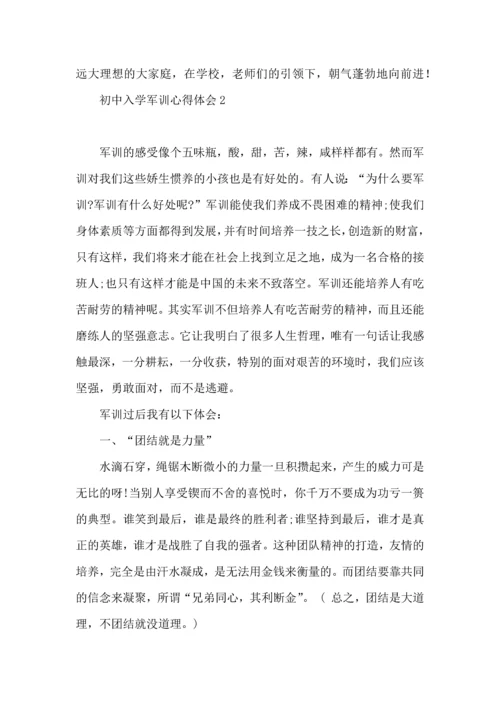 远大理想的大家庭，在学校，老师们的引领下，朝气蓬勃地向前进！

初中入学军训心得体会 2

军训的感受像个五味瓶，酸，甜，苦，辣，咸样样都有。然而军训对我们这些娇生惯养的小孩也是有好处的。有人说：“为什么要军训?军训有什么好处呢?”军训能使我们养成不畏困难的精神;使我们身体素质等方面都得到发展，并有时间培养一技之长，创造新的财富，只有这样，我们将来才能在社会上找到立足之地，成为一名合格的接班人;也只有这样才能是中国的未来不致落空。军训还能培养人有吃苦耐劳的精神呢。其实军训不但培养人有吃苦耐劳的精神，而且还能磨练人的坚强意志。它让我明白了很多人生哲理，唯有一句话让我感触最深，一分耕耘，一分收获，特别的面对艰苦的环境时，我们应该坚强，勇敢面对，而不是逃避。

军训过后我有以下体会：

一、“团结就是力量”

水滴石穿，绳锯木断微小的力量一旦积攒起来，产生的威力可是无比的呀!当别人享受锲而不舍的喜悦时，你千万不要成为功亏一篑的典型。谁笑到最后，谁是最终的胜利者;谁坚持到最后，谁才是真正的英雄，谁才是战胜了自我的强者。这种团队精神的打造，友情的培养，完全是由汗水凝成，是无法用金钱来衡量的。而团结要靠共同的信念来凝聚，所谓“兄弟同心，其利断金”。（ 总之，团结是大道理，不团结就没道理。）